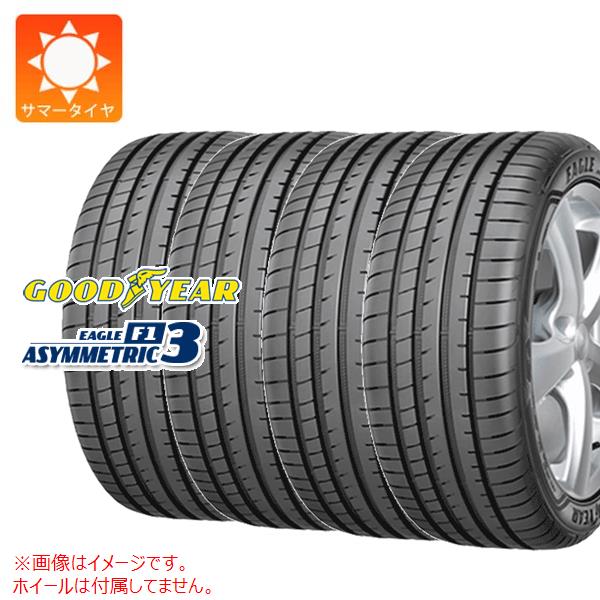 サマータイヤ

GOODYEAR
EAGLE F1
ASYMMETRIC 3

EAGLE

※画像はイメージです。
ホイールは付属してません。